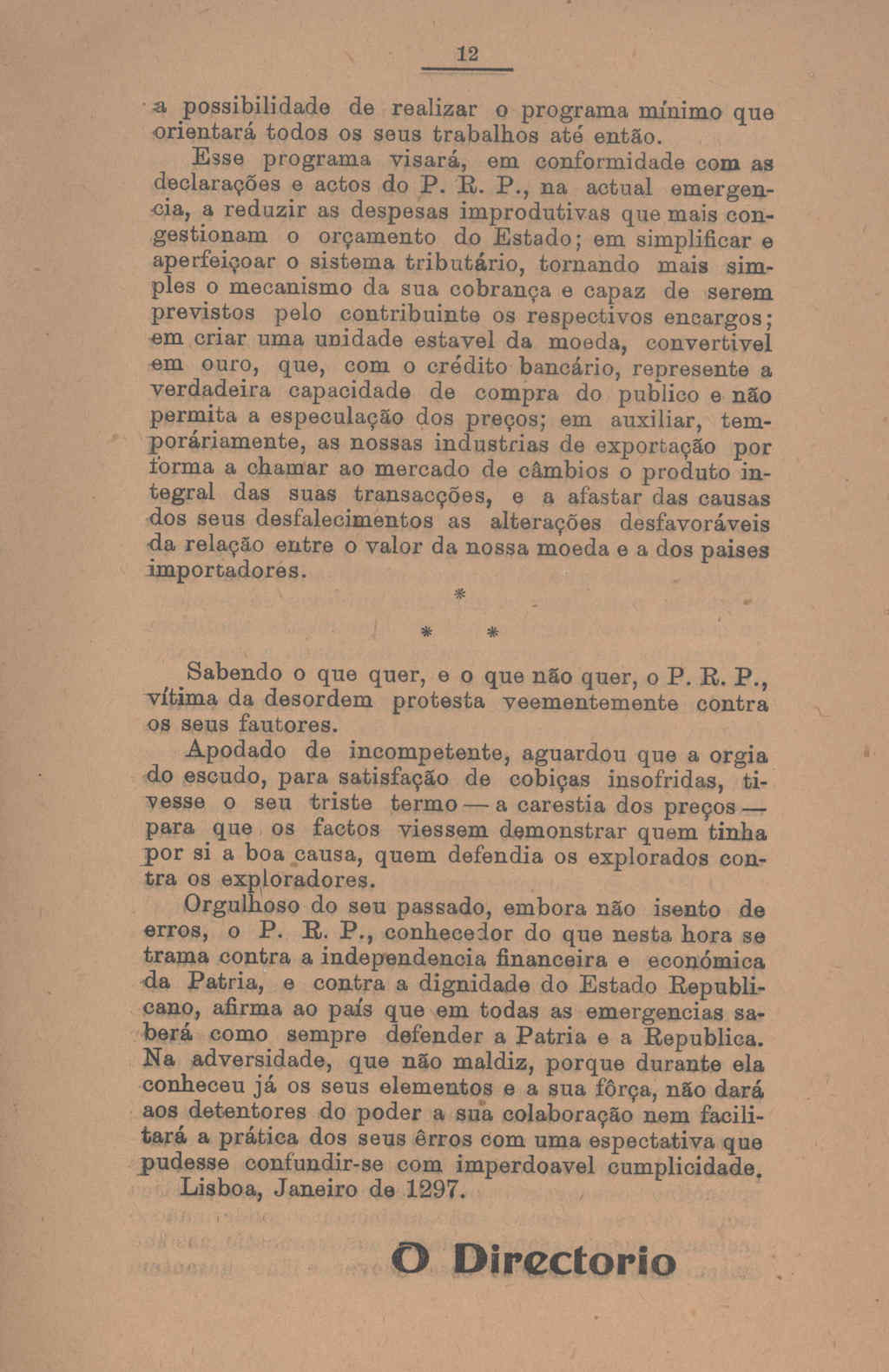 12

a possibilidade de realizar o programa mínimo que orientará todos os seus trabalhos até então.

Esse programa visará, em conformidade com as declarações e actos do P. R. P., na actual emergencia, a reduzir as despesas improdutivas que mais congestionam o orçamento do Estado; em simplificar e aperfeiçoar o sistema tributário, tornando mais simples o mecanismo da sua cobrança e capaz de serem previstos pelo contribuinte os respectivos encargos; em criar uma unidade estavel da moeda, convertivel em ouro, que, com o crédito bancário, represente a verdadeira capacidade de compra do publico e não permita a especulação dos preços; em auxiliar, temporáriamente, as nossas industrias de exportação por forma a chamar ao mercado de câmbios o produto integral das suas transacções, e a afastar das causas dos seus desfalecimentos as alterações desfavoráveis da relação entre o valor da nossa moeda e a dos paises importadores.

*

* *

Sabendo o que quer, e o que não quer, o P. R. P., vítima da desordem protesta veementemente contra os seus fautores.

Apodado de incompetente, aguardou que a orgia do escudo, para satisfação de cobiças insofridas, tivesse o seu triste termo — a carestia dos preços — para que os factos viessem demonstrar quem tinha por si a boa causa, quem defendia os explorados contra os exploradores.

Orgulhoso do seu passado, embora não isento de erros, o P. R. P., conhecedor do que nesta hora se trama contra a independencia financeira e económica da Patria, e contra a dignidade do Estado Republicano, afirma ao país que em todas as emergencias saberá como sempre defender a Patria e a Republica. Na adversidade, que não maldiz, porque durante ela conheceu já os seus elementos e a sua fôrça, não dará aos detentores do poder a sua colaboração nem facilitará a prática dos seus êrros com uma espectativa que pudesse confundir-se com imperdoavel cumplicidade.

Lisboa, Janeiro de 1297.

O Directorio